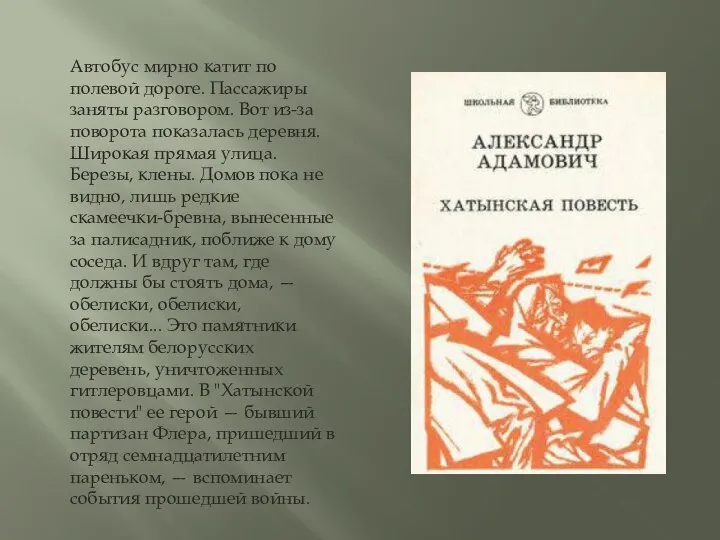 Автобус мирно катит по полевой дороге. Пассажиры заняты разговором. Вот из-за поворота показалась деревня. Широкая прямая улица. Березы, клены. Домов пока не видно, лишь редкие скамеечки-бревна, вынесенные за палисадник, поближе к дому соседа. И вдруг там, где должны бы стоять дома, — обелиски, обелиски, обелиски... Это памятники жителям белорусских деревень, уничтоженных гитлеровцами. В "Хатынской повести" ее герой — бывший партизан Флера, пришедший в отряд семнадцатилетним пареньком, — вспоминает события прошедшей войны.

ШКОЛЬНАЯ БИБЛИОТЕКА

АЛЕКСАНДР АДАМОВИЧ

ХАТЫНСКАЯ ПОВЕСТЬ